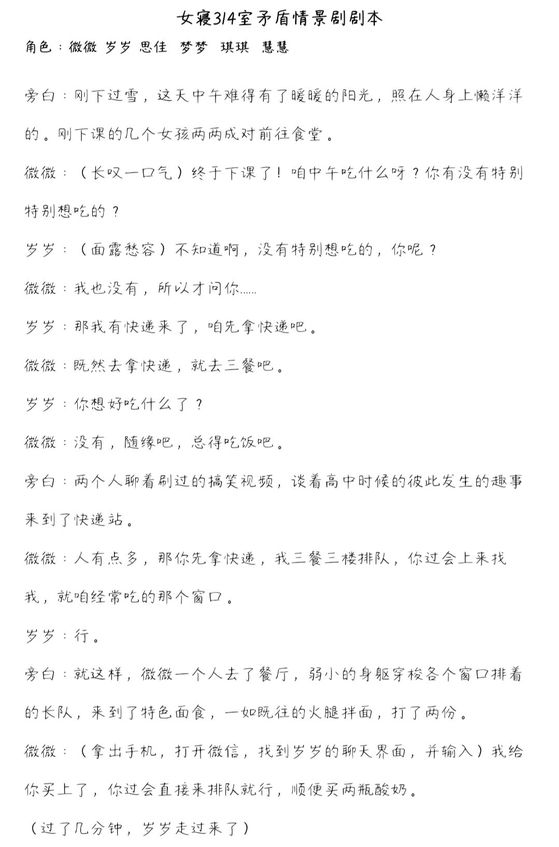 女寝314室矛盾情景剧剧本

角色：微微 岁岁 思佳 梦梦 琪琪 慧慧

旁白：刚下过雪，这天中午难得有了暖暖的阳光，照在人身上懒洋洋的。刚下课的几个女孩两两成对前往食堂。

微微：（长叹一口气）终于下课了！咱中午吃什么呀？你有没有特别特别想吃的？

岁岁：（面露愁容）不知道啊，没有特别想吃的，你呢？

微微：我也没有，所以才问你……

岁岁：那我有快递来了，咱先拿快递吧。

微微：既然去拿快递，就去三餐吧。

岁岁：你想好吃什么了？

微微：没有，随缘吧，总得吃饭吧。

旁白：两个人聊着刷过的搞笑视频，谈着高中时候的彼此发生的趣事来到了快递站。

微微：人有点多，那你先拿快递，我三餐三楼排队，你过会上来找我，就咱经常吃的那个窗口。

岁岁：行。

旁白：就这样，微微一个人去了餐厅，弱小的身躯穿梭各个窗口排着的长队，来到了特色面食，一如既往的火腿拌面，打了两份。

微微：（拿出手机，打开微信，找到岁岁的聊天界面，并输入）我给你买上了，你过会直接来排队就行，顺便买两瓶酸奶。

（过了几分钟，岁岁走过来了）